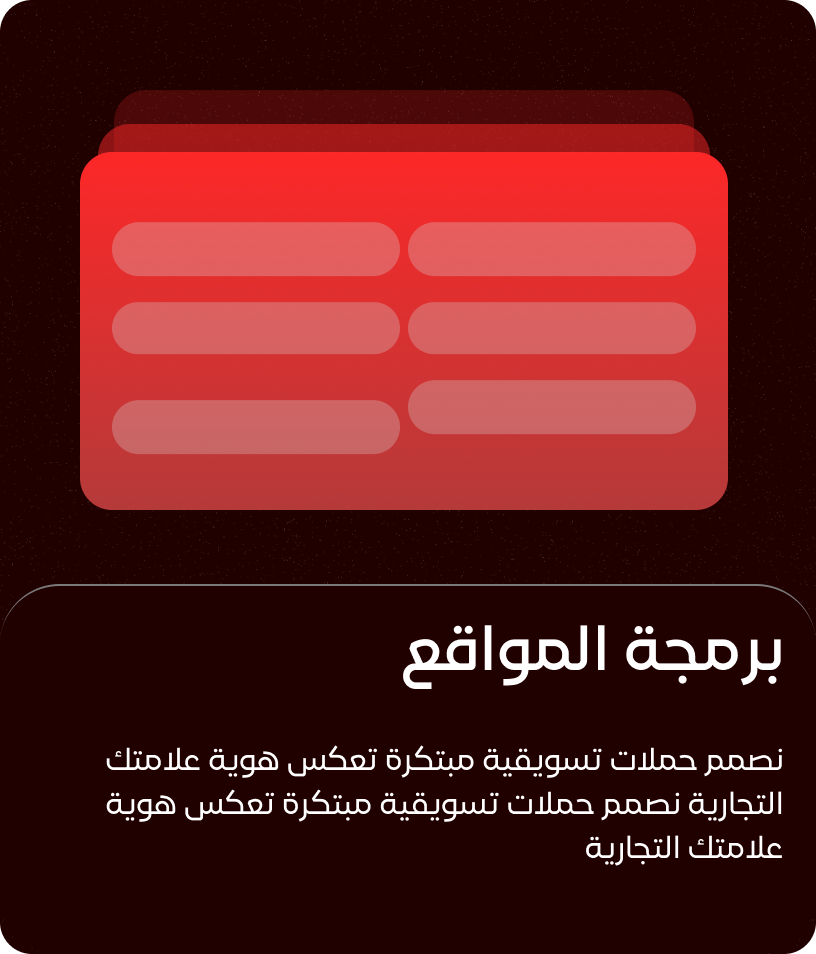 برمجة المواقع

نصمم حملات تسويقية مبتكرة تعكس هوية علامتك التجارية نصمم حملات تسويقية مبتكرة تعكس هوية علامتك التجارية